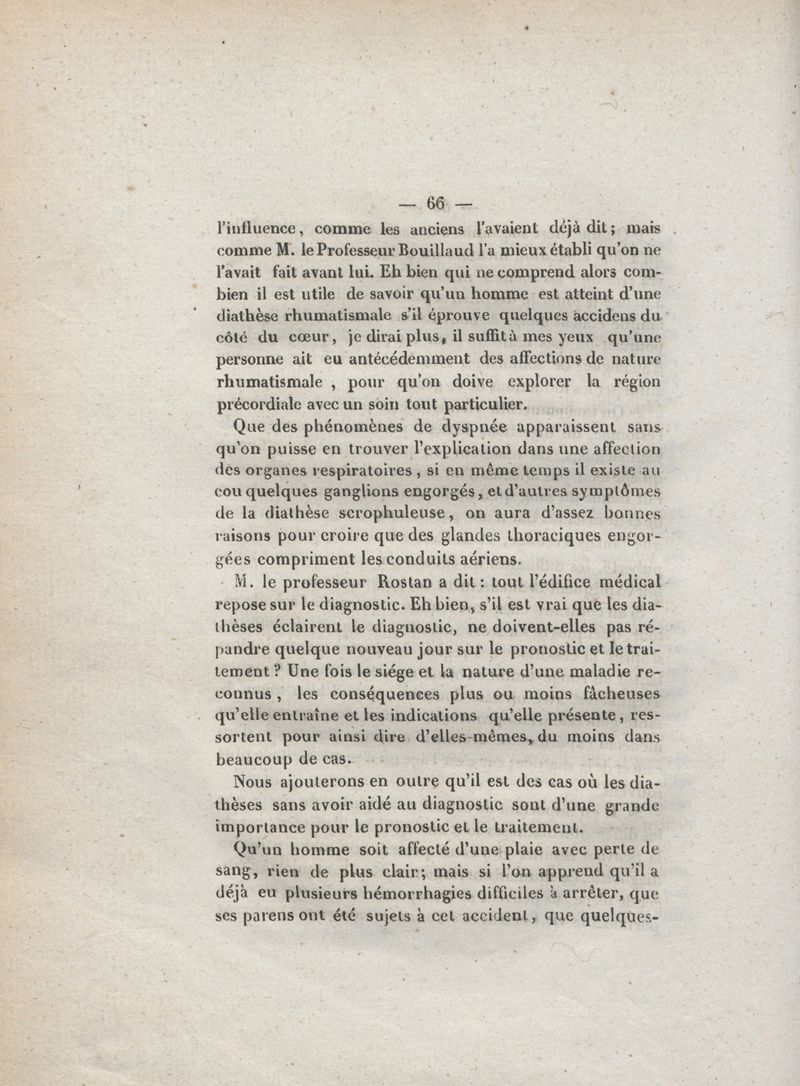 — 66 —

l'influence, comme les anciens l'avaient déjà dit; mais comme M. le Professeur Bouillaud l'a mieux établi qu'on ne l'avait fait avant lui. Eh bien qui ne comprend alors combien il est utile de savoir qu'un homme est atteint d'une diathèse rhumatismale s'il éprouve quelques accidens du côté du cœur, je dirai plus, il suffit à mes yeux qu'une personne ait eu antécédemment des affections de nature rhumatismale, pour qu'on doive explorer la région précordiale avec un soin tout particulier.

Que des phénomènes de dyspnée apparaissent sans qu'on puisse en trouver l'explication dans une affection des organes respiratoires, si en même temps il existe au cou quelques ganglions engorgés, et d'autres symptômes de la diathèse scrophuleuse, on aura d'assez bonnes raisons pour croire que des glandes thoraciques engorgées compriment les conduits aériens.

M. le professeur Rostan a dit: tout l'édifice médical repose sur le diagnostic. Eh bien, s'il est vrai que les diathèses éclairent le diagnostic, ne doivent-elles pas répandre quelque nouveau jour sur le pronostic et le traitement? Une fois le siége et la nature d'une maladie reconnus, les conséquences plus ou moins fâcheuses qu'elle entraîne et les indications qu'elle présente, ressortent pour ainsi dire d'elles-mêmes, du moins dans beaucoup de cas.

Nous ajouterons en outre qu'il est des cas où les diathèses sans avoir aidé au diagnostic sont d'une grande importance pour le pronostic et le traitement.

Qu'un homme soit affecté d'une plaie avec perte de sang, rien de plus clair; mais si l'on apprend qu'il a déjà eu plusieurs hémorrhagies difficiles à arrêter, que ses parens ont été sujets à cet accident, que quelques-